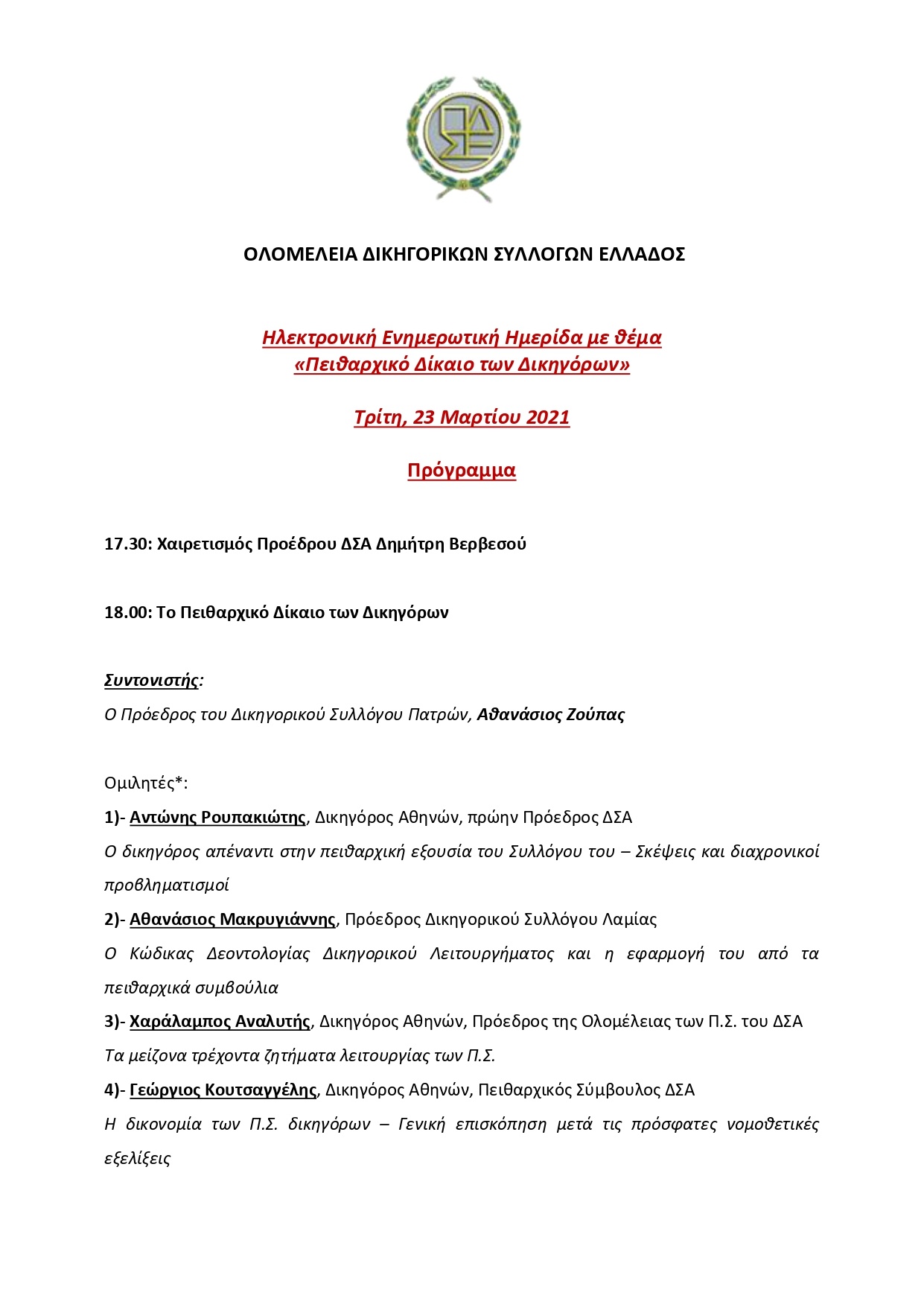 ΟΛΟΜΕΛΕΙΑ ΔΙΚΗΓΟΡΙΚΩΝ ΣΥΛΛΟΓΩΝ ΕΛΛΑΔΟΣ

Ηλεκτρονική Ενημερωτική Ημερίδα με θέμα
«Πειθαρχικό Δίκαιο των Δικηγόρων»

Τρίτη, 23 Μαρτίου 2021

Πρόγραμμα

17.30: Χαιρετισμός Προέδρου ΔΣΑ Δημήτρη Βερβεσού

18.00: Το Πειθαρχικό Δίκαιο των Δικηγόρων

Συντονιστής:
Ο Πρόεδρος του Δικηγορικού Συλλόγου Πατρών, Αθανάσιος Ζούπας

Ομιλητές*:
1)- Αντώνης Ρουπακιώτης, Δικηγόρος Αθηνών, πρώην Πρόεδρος ΔΣΑ
Ο δικηγόρος απέναντι στην πειθαρχική εξουσία του Συλλόγου του – Σκέψεις και διαχρονικοί προβληματισμοί
2)- Αθανάσιος Μακρυγιάννης, Πρόεδρος Δικηγορικού Συλλόγου Λαμίας
Ο Κώδικας Δεοντολογίας Δικηγορικού Λειτουργήματος και η εφαρμογή του από τα πειθαρχικά συμβούλια
3)- Χαράλαμπος Αναλυτής, Δικηγόρος Αθηνών, Πρόεδρος της Ολομέλειας των Π.Σ. του ΔΣΑ
Τα μείζονα τρέχοντα ζητήματα λειτουργίας των Π.Σ.
4)- Γεώργιος Κουτσαγγέλης, Δικηγόρος Αθηνών, Πειθαρχικός Σύμβουλος ΔΣΑ
Η δικονομία των Π.Σ. δικηγόρων – Γενική επισκόπηση μετά τις πρόσφατες νομοθετικές εξελίξεις